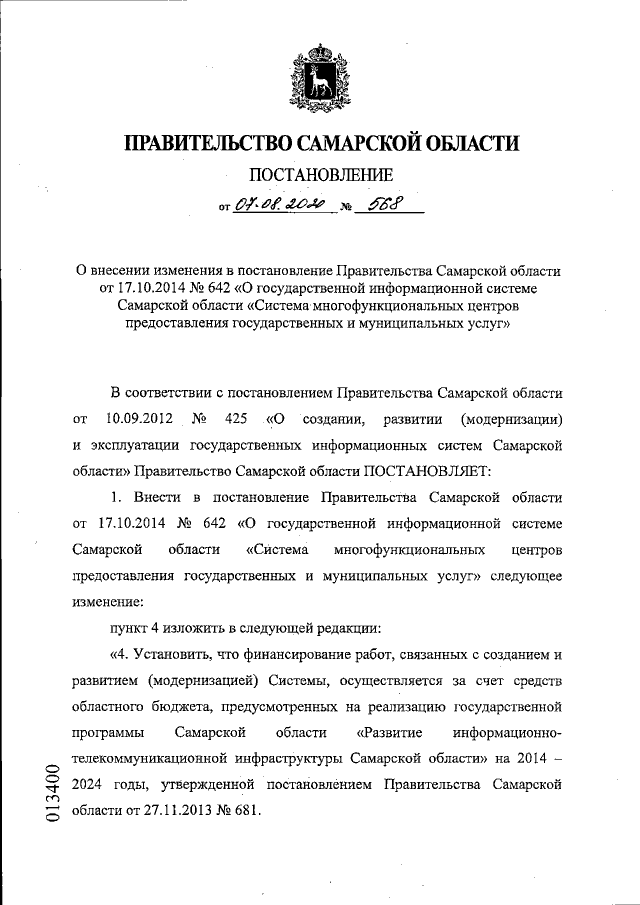 ПРАВИТЕЛЬСТВО САМАРСКОЙ ОБЛАСТИ

ПОСТАНОВЛЕНИЕ

от 07.08.2020 № 568

О внесении изменения в постановление Правительства Самарской области от 17.10.2014 № 642 «О государственной информационной системе Самарской области «Система многофункциональных центров предоставления государственных и муниципальных услуг»

В соответствии с постановлением Правительства Самарской области от 10.09.2012 № 425 «О создании, развитии (модернизации) и эксплуатации государственных информационных систем Самарской области» Правительство Самарской области ПОСТАНОВЛЯЕТ:

1. Внести в постановление Правительства Самарской области от 17.10.2014 № 642 «О государственной информационной системе Самарской области «Система многофункциональных центров предоставления государственных и муниципальных услуг» следующее изменение:

пункт 4 изложить в следующей редакции:

«4. Установить, что финансирование работ, связанных с созданием и развитием (модернизацией) Системы, осуществляется за счет средств областного бюджета, предусмотренных на реализацию государственной программы Самарской области «Развитие информационно-телекоммуникационной инфраструктуры Самарской области» на 2014 – 2024 годы, утвержденной постановлением Правительства Самарской области от 27.11.2013 № 681.

013400